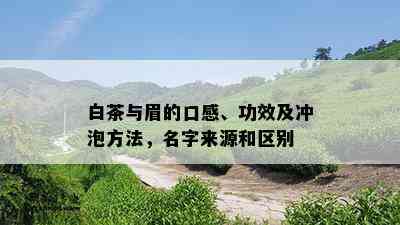 白茶与眉的口感、功效及冲泡方法，名字来源和区别